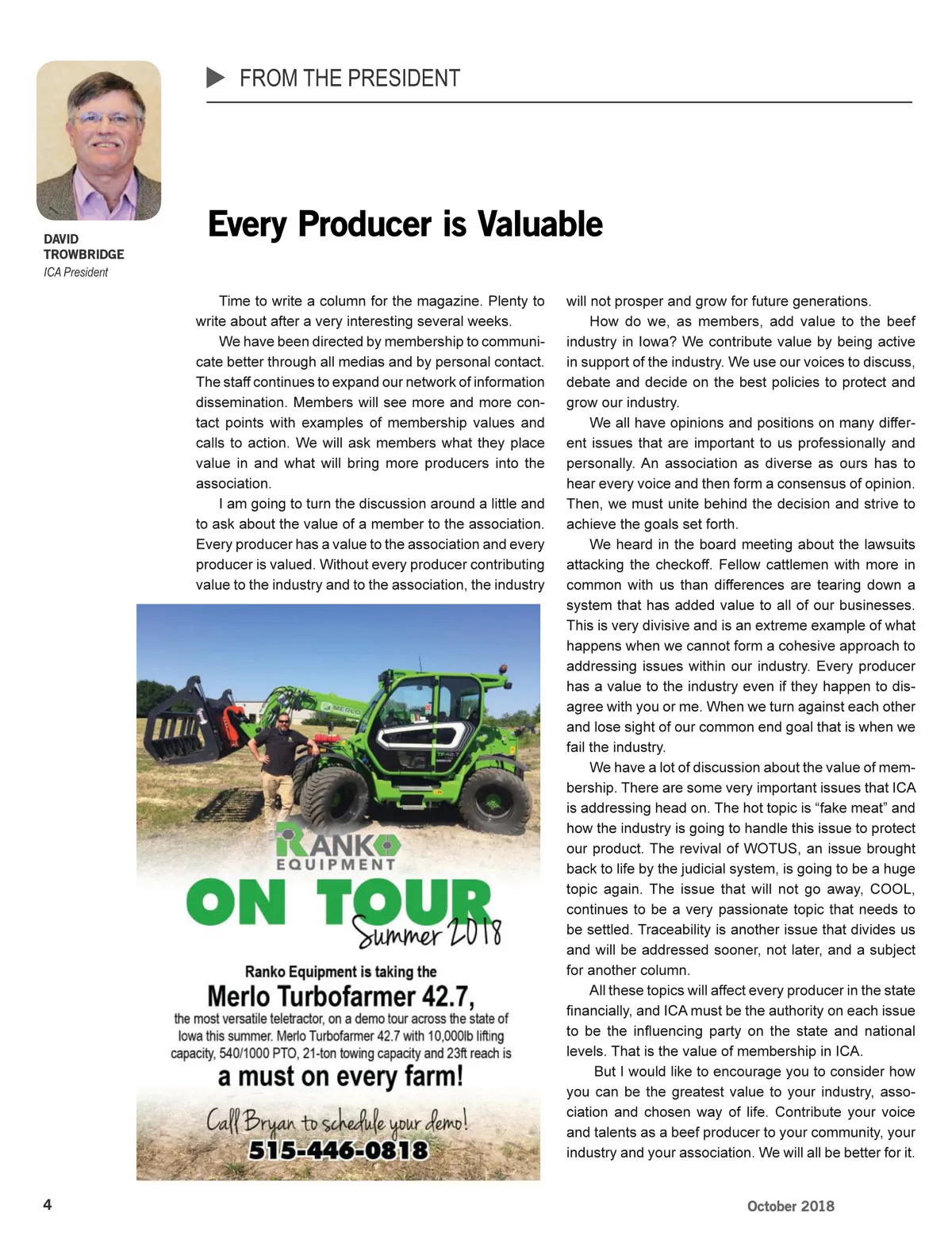 FROM THE PRESIDENT

DAVID TROWBRIDGE
ICA President

Every Producer is Valuable

Time to write a column for the magazine. Plenty to write about after a very interesting several weeks.

We have been directed by membership to communicate better through all medias and by personal contact. The staff continues to expand our network of information dissemination. Members will see more and more contact points with examples of membership values and calls to action. We will ask members what they place value in and what will bring more producers into the association.

I am going to turn the discussion around a little and to ask about the value of a member to the association. Every producer has a value to the association and every producer is valued. Without every producer contributing value to the industry and to the association, the industry will not prosper and grow for future generations.

How do we, as members, add value to the beef industry in Iowa? We contribute value by being active in support of the industry. We use our voices to discuss, debate and decide on the best policies to protect and grow our industry.

We all have opinions and positions on many different issues that are important to us professionally and personally. An association as diverse as ours has to hear every voice and then form a consensus of opinion. Then, we must unite behind the decision and strive to achieve the goals set forth.

We heard in the board meeting about the lawsuits attacking the checkoff. Fellow cattlemen with more in common with us than differences are tearing down a system that has added value to all of our businesses. This is very divisive and is an extreme example of what happens when we cannot form a cohesive approach to addressing issues within our industry. Every producer has a value to the industry even if they happen to disagree with you or me. When we turn against each other and lose sight of our common end goal that is when we fail the industry.

We have a lot of discussion about the value of membership. There are some very important issues that ICA is addressing head on. The hot topic is “fake meat” and how the industry is going to handle this issue to protect our product. The revival of WOTUS, an issue brought back to life by the judicial system, is going to be a huge topic again. The issue that will not go away, COOL, continues to be a very passionate topic that needs to be settled. Traceability is another issue that divides us and will be addressed sooner, not later, and a subject for another column.

All these topics will affect every producer in the state financially, and ICA must be the authority on each issue to be the influencing party on the state and national levels. That is the value of membership in ICA.

But I would like to encourage you to consider how you can be the greatest value to your industry, association and chosen way of life. Contribute your voice and talents as a beef producer to your community, your industry and your association. We will all be better for it.

MERLO
TF42.7
RANKO
EQUIPMENT
ON TOUR
Summer 2018
Ranko Equipment is taking the
Merlo Turbofarmer 42.7,
the most versatile teletractor, on a demo tour across the state of Iowa this summer. Merlo Turbofarmer 42.7 with 10,000lb lifting capacity, 540/1000 PTO, 21-ton towing capacity and 23ft reach is
a must on every farm!
Call Bryan to schedule your demo!
515-446-0818

4

October 2018